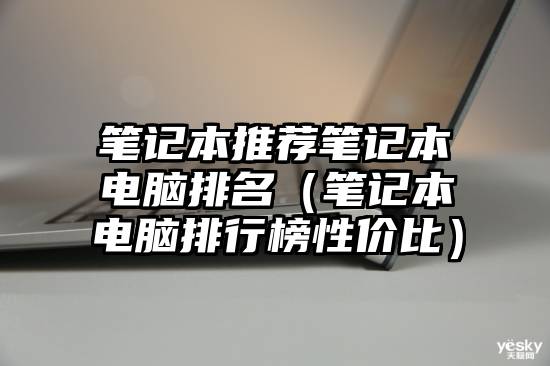 笔记本推荐笔记本电脑排名（笔记本电脑排行榜性价比）

yesky
天极网